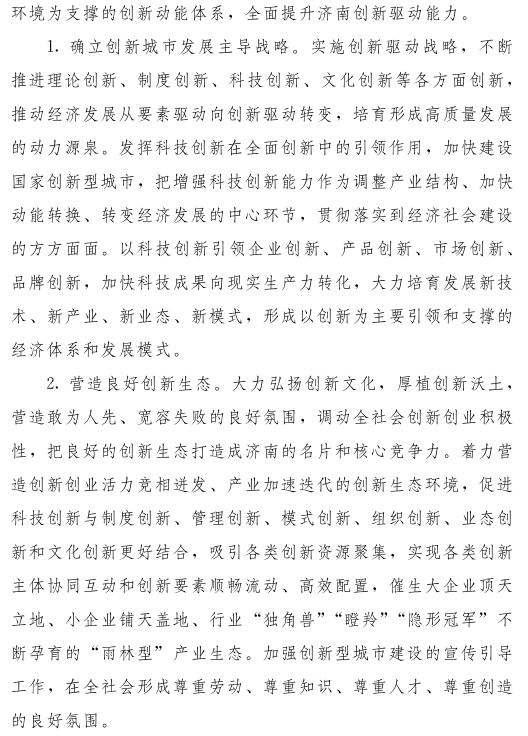 环境为支撑的创新动能体系，全面提升济南创新驱动能力。

1. 确立创新城市发展主导战略。实施创新驱动战略，不断推进理论创新、制度创新、科技创新、文化创新等各方面创新，推动经济发展从要素驱动向创新驱动转变，培育形成高质量发展的动力源泉。发挥科技创新在全面创新中的引领作用，加快建设国家创新型城市，把增强科技创新能力作为调整产业结构、加快动能转换、转变经济发展的中心环节，贯彻落实到经济社会建设的方方面面。以科技创新引领企业创新、产品创新、市场创新、品牌创新，加快科技成果向现实生产力转化，大力培育发展新技术、新产业、新业态、新模式，形成以创新为主要引领和支撑的经济体系和发展模式。

2. 营造良好创新生态。大力弘扬创新文化，厚植创新沃土，营造敢为人先、宽容失败的良好氛围，调动全社会创新创业积极性，把良好的创新生态打造成济南的名片和核心竞争力。着力营造创新创业活力竞相迸发、产业加速迭代的创新生态环境，促进科技创新与制度创新、管理创新、模式创新、组织创新、业态创新和文化创新更好结合，吸引各类创新资源聚集，实现各类创新主体协同互动和创新要素顺畅流动、高效配置，催生大企业顶天立地、小企业铺天盖地、行业“独角兽”“瞪羚”“隐形冠军”不断孕育的“雨林型”产业生态。加强创新型城市建设的宣传引导工作，在全社会形成尊重劳动、尊重知识、尊重人才、尊重创造的良好氛围。